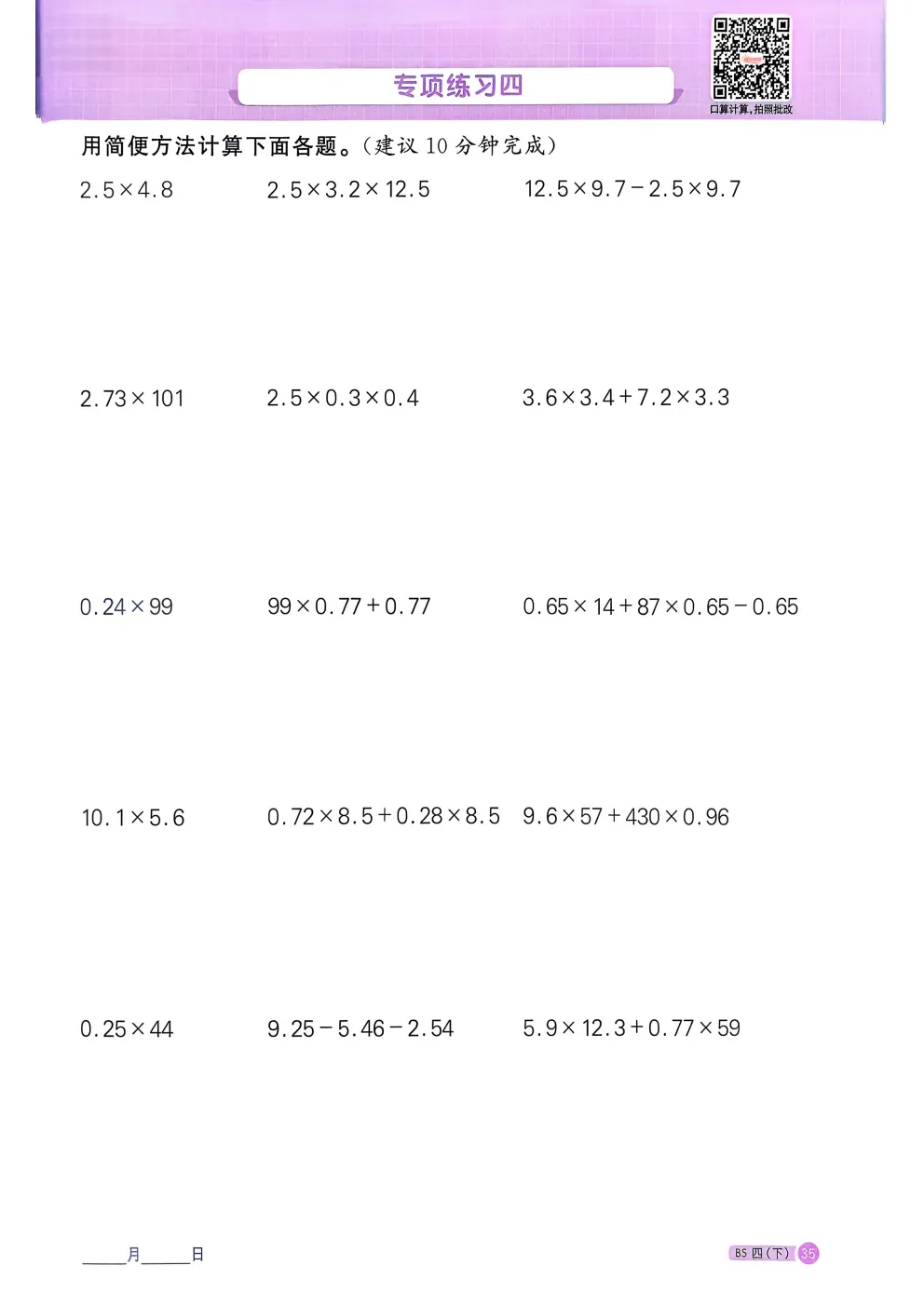 专项练习四

口算计算，拍照批改

用简便方法计算下面各题。（建议 10 分钟完成）

$2.5\times4.8$

$2.5\times3.2\times12.5$

$12.5\times9.7-2.5\times9.7$

$2.73\times101$

$2.5\times0.3\times0.4$

$3.6\times3.4+7.2\times3.3$

$0.24\times99$

$99\times0.77+0.77$

$0.65\times14+87\times0.65-0.65$

$10.1\times5.6$

$0.72\times8.5+0.28\times8.5$

$9.6\times57+430\times0.96$

$0.25\times44$

$9.25-5.46-2.54$

$5.9\times12.3+0.77\times59$

____月____日

BS 四（下） 35